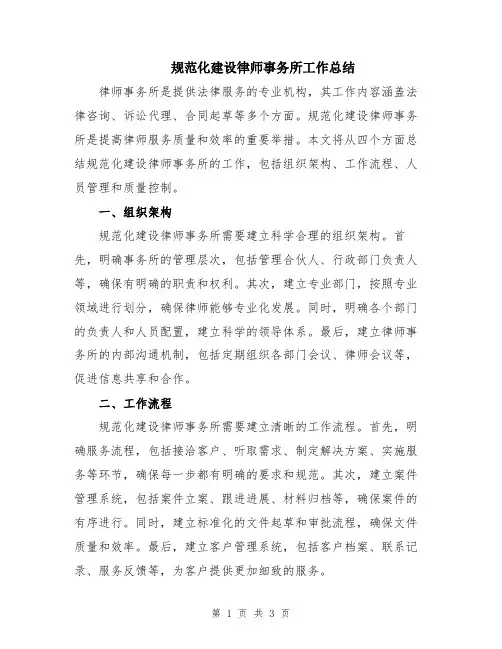 规范化建设律师事务所工作总结

律师事务所是提供法律服务的专业机构，其工作内容涵盖法律咨询、诉讼代理、合同起草等多个方面。规范化建设律师事务所是提高律师服务质量和效率的重要举措。本文将从四个方面总结规范化建设律师事务所的工作，包括组织架构、工作流程、人员管理和质量控制。

一、组织架构

规范化建设律师事务所需要建立科学合理的组织架构。首先，明确事务所的管理层次，包括管理合伙人、行政部门负责人等，确保有明确的职责和权利。其次，建立专业部门，按照专业领域进行划分，确保律师能够专业化发展。同时，明确各个部门的负责人和人员配置，建立科学的领导体系。最后，建立律师事务所的内部沟通机制，包括定期组织各部门会议、律师会议等，促进信息共享和合作。

二、工作流程

规范化建设律师事务所需要建立清晰的工作流程。首先，明确服务流程，包括接洽客户、听取需求、制定解决方案、实施服务等环节，确保每一步都有明确的要求和规范。其次，建立案件管理系统，包括案件立案、跟进进展、材料归档等，确保案件的有序进行。同时，建立标准化的文件起草和审批流程，确保文件质量和效率。最后，建立客户管理系统，包括客户档案、联系记录、服务反馈等，为客户提供更加细致的服务。

第 1 页 共 3 页